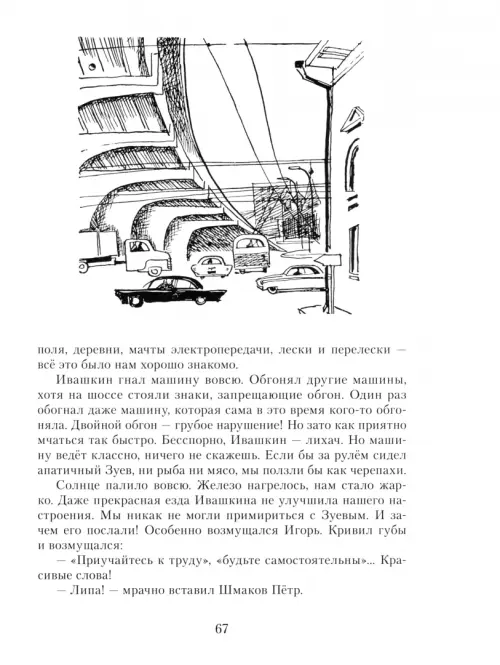 поля, деревни, мачты электропередачи, лески и перелески — всё это было нам хорошо знакомо.

Ивашкин гнал машину вовсю. Обгонял другие машины, хотя на шоссе стояли знаки, запрещающие обгон. Один раз обогнал даже машину, которая сама в это время кого-то обгоняла. Двойной обгон — грубое нарушение! Но зато как приятно мчаться так быстро. Бесспорно, Ивашкин — лихач. Но машину ведёт классно, ничего не скажешь. Если бы за рулём сидел апатичный Зуев, ни рыба ни мясо, мы ползли бы как черепахи.

Солнце палило вовсю. Железо нагрелось, нам стало жарко. Даже прекрасная езда Ивашкина не улучшила нашего настроения. Мы никак не могли примириться с Зуевым. И зачем его послали! Особенно возмущался Игорь. Кривил губы и возмущался:

— «Приучайтесь к труду», «будьте самостоятельны»... Красивые слова!

— Липа! — мрачно вставил Шмаков Пётр.

67